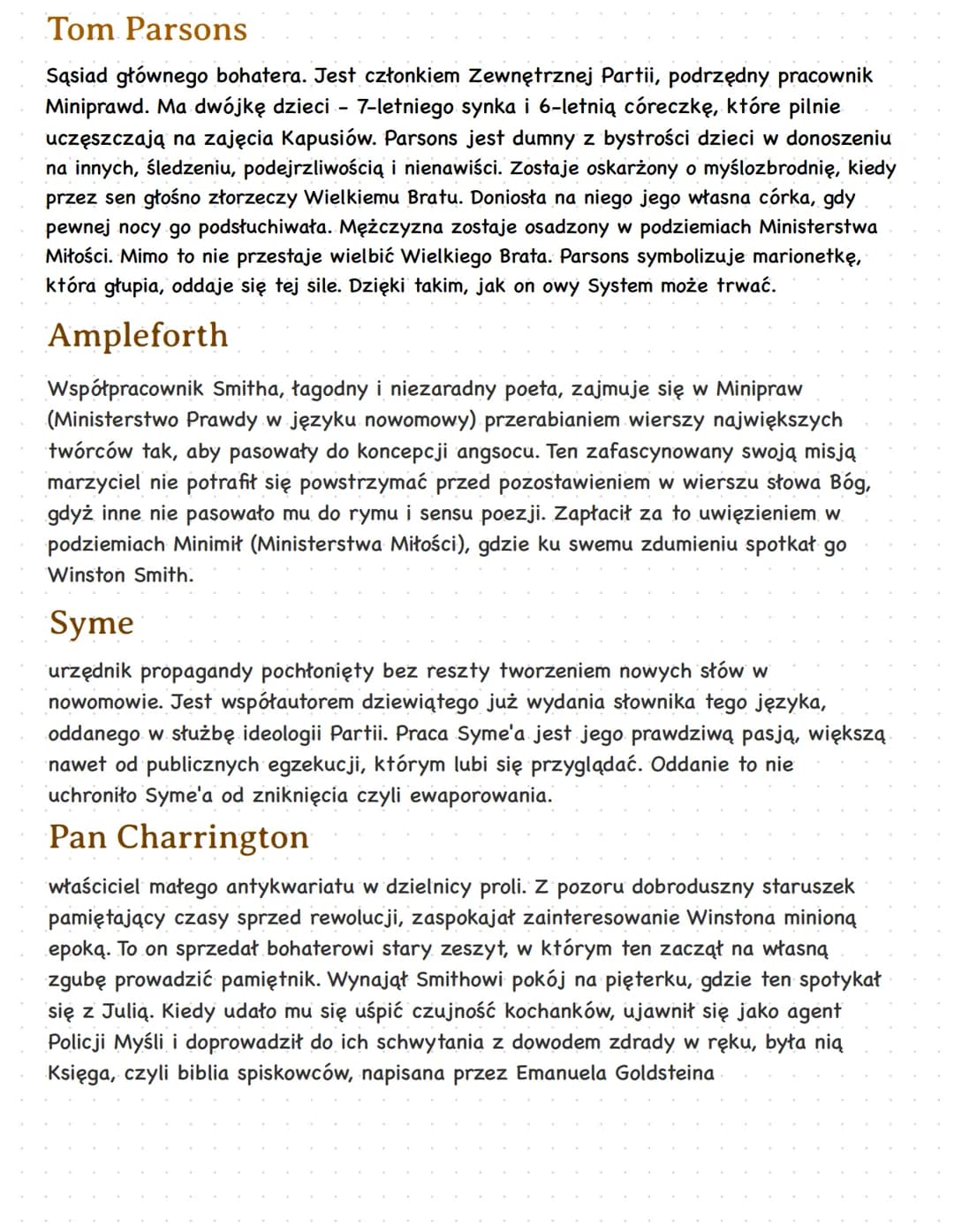 Tom Parsons

Sąsiad głównego bohatera. Jest członkiem Zewnętrznej Partii, podrzędny pracownik Miniprawd. Ma dwójkę dzieci - 7-letniego synka i 6-letnią córeczkę, które pilnie uczęszczają na zajęcia Kapusiów. Parsons jest dumny z bystrości dzieci w donoszeniu na innych, śledzeniu, podejrzliwością i nienawiści. Zostaje oskarżony o myślozbrodnię, kiedy przez sen głośno złorzeczy Wielkiemu Bratu. Doniosła na niego jego własna córka, gdy pewnej nocy go podsłuchiwała. Mężczyzna zostaje osadzony w podziemiach Ministerstwa Miłości. Mimo to nie przestaje wielbić Wielkiego Brata. Parsons symbolizuje marionetkę, która głupia, oddaje się tej sile. Dzięki takim, jak on owy System może trwać.

Ampleforth

Współpracownik Smitha, łagodny i niezaradny poeta, zajmuje się w Minipraw (Ministerstwo Prawdy w języku nowomowy) przerabianiem wierszy największych twórców tak, aby pasowały do koncepcji angsocu. Ten zafascynowany swoją misją marzyciel nie potrafił się powstrzymać przed pozostawieniem w wierszu słowa Bóg, gdyż inne nie pasowało mu do rymu i sensu poezji. Zapłacił za to uwięzieniem w podziemiach Minimił (Ministerstwa Miłości), gdzie ku swemu zdumieniu spotkał go Winston Smith.

Syme

urzędnik propagandy pochłonięty bez reszty tworzeniem nowych słów w nowomowie. Jest współautorem dziewiątego już wydania słownika tego języka, oddanego w służbę ideologii Partii. Praca Syme'a jest jego prawdziwą pasją, większą nawet od publicznych egzekucji, którym lubi się przyglądać. Oddanie to nie uchroniło Syme'a od zniknięcia czyli ewaporowania.

Pan Charrington

właściciel małego antykwariatu w dzielnicy proli. Z pozoru dobroduszny staruszek pamiętający czasy sprzed rewolucji, zaspokajał zainteresowanie Winstona minioną epoką. To on sprzedał bohaterowi stary zeszyt, w którym ten zaczął na własną zgubę prowadzić pamiętnik. Wynajął Smithowi pokój na pięterku, gdzie ten spotykał się z Julią. Kiedy udało mu się uśpić czujność kochanków, ujawnił się jako agent Policji Myśli i doprowadził do ich schwytania z dowodem zdrady w ręku, była nią Księga, czyli biblia spiskowców, napisana przez Emanuela Goldsteina